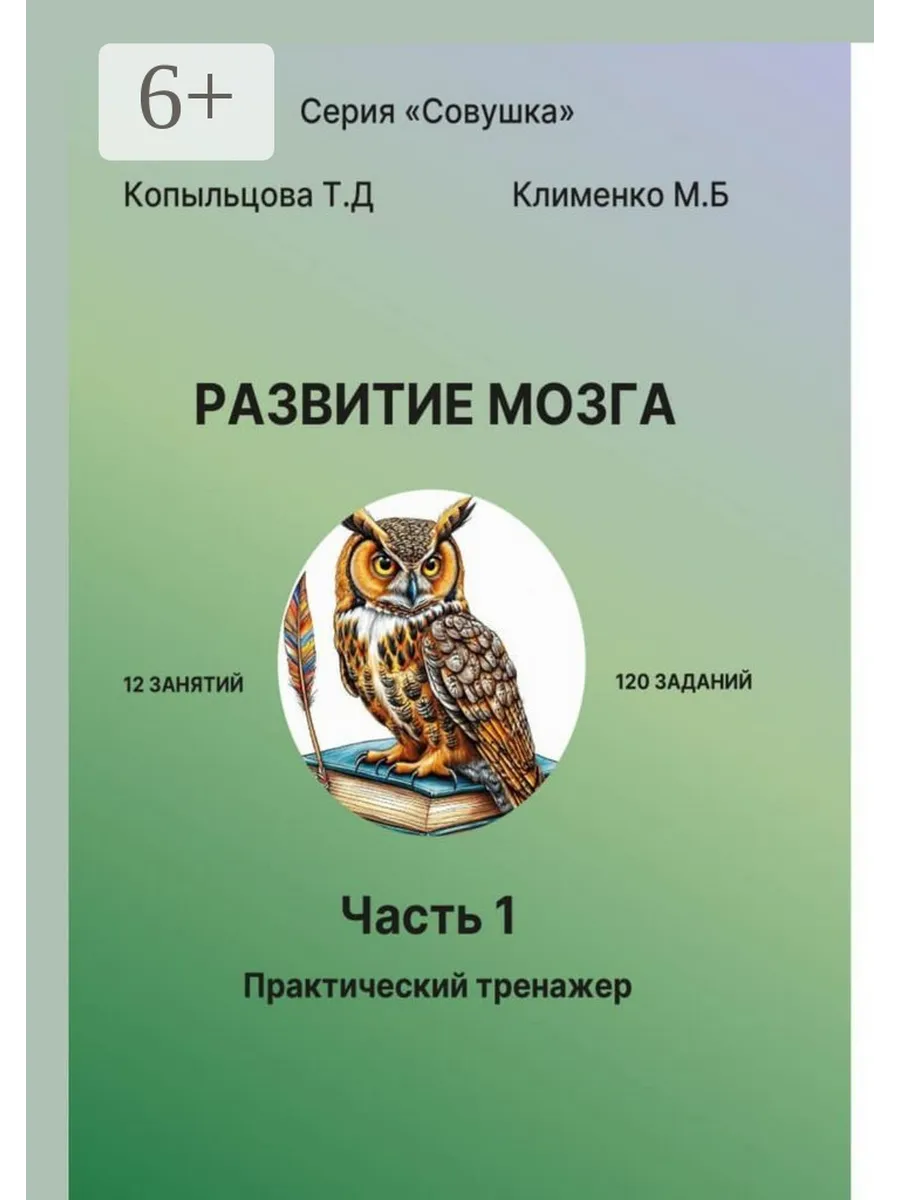 6+

Серия «Совушка»

Копыльцова Т.Д

Клименко М.Б

РАЗВИТИЕ МОЗГА

12 ЗАНЯТИЙ

120 ЗАДАНИЙ

Часть 1

Практический тренажер